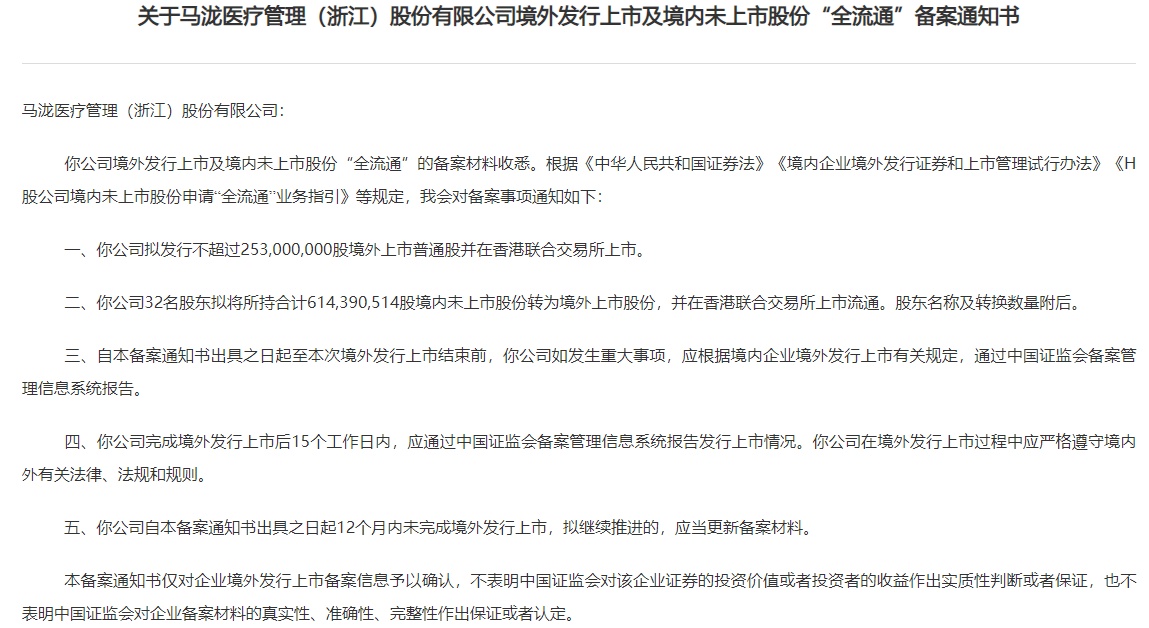 关于马泷医疗管理（浙江）股份有限公司境外发行上市及境内未上市股份“全流通”备案通知书

马泷医疗管理（浙江）股份有限公司:

你公司境外发行上市及境内未上市股份“全流通”的备案材料收悉。根据《中华人民共和国证券法》《境内企业境外发行证券和上市管理试行办法》《H股公司境内未上市股份申请“全流通”业务指引》等规定，我会对备案事项通知如下:

一、你公司拟发行不超过253,000,000股境外上市普通股并在香港联合交易所上市。

二、你公司32名股东拟将所持合计614,390,514股境内未上市股份转为境外上市股份，并在香港联合交易所上市流通。股东名称及转换数量附后。

三、自本备案通知书出具之日起至本次境外发行上市结束前，你公司如发生重大事项，应根据境内企业境外发行上市有关规定，通过中国证监会备案管理信息系统报告。

四、你公司完成境外发行上市后15个工作日内，应通过中国证监会备案管理信息系统报告发行上市情况。你公司在境外发行上市过程中应严格遵守境内外有关法律、法规和规则。

五、你公司自本备案通知书出具之日起12个月内未完成境外发行上市，拟继续推进的，应当更新备案材料。

本备案通知书仅对企业境外发行上市备案信息予以确认，不表明中国证监会对该企业证券的投资价值或者投资者的收益作出实质性判断或者保证，也不表明中国证监会对企业备案材料的真实性、准确性、完整性作出保证或者认定。